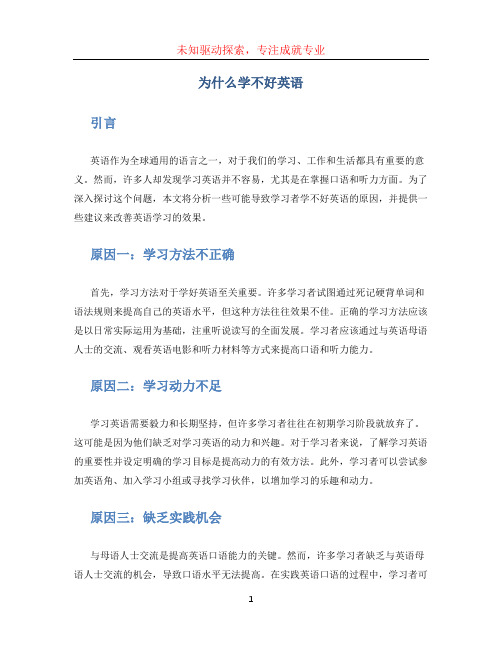 未知驱动探索，专注成就专业

为什么学不好英语

引言

英语作为全球通用的语言之一，对于我们的学习、工作和生活都具有重要的意义。然而，许多人却发现学习英语并不容易，尤其是在掌握口语和听力方面。为了深入探讨这个问题，本文将分析一些可能导致学习者学不好英语的原因，并提供一些建议来改善英语学习的效果。

原因一：学习方法不正确

首先，学习方法对于学好英语至关重要。许多学习者试图通过死记硬背单词和语法规则来提高自己的英语水平，但这种方法往往效果不佳。正确的学习方法应该是以日常实际运用为基础，注重听说读写的全面发展。学习者应该通过与英语母语人士的交流、观看英语电影和听力材料等方式来提高口语和听力能力。

原因二：学习动力不足

学习英语需要毅力和长期坚持，但许多学习者往往在初期学习阶段就放弃了。这可能是因为他们缺乏对学习英语的动力和兴趣。对于学习者来说，了解学习英语的重要性并设定明确的学习目标是提高动力的有效方法。此外，学习者可以尝试参加英语角、加入学习小组或寻找学习伙伴，以增加学习的乐趣和动力。

原因三：缺乏实践机会

与母语人士交流是提高英语口语能力的关键。然而，许多学习者缺乏与英语母语人士交流的机会，导致口语水平无法提高。在实践英语口语的过程中，学习者可

1